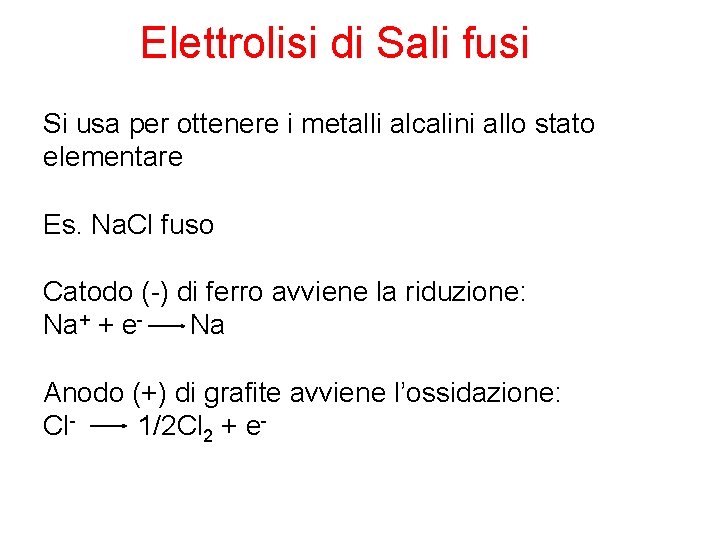 Elettrolisi di Sali fusi

Si usa per ottenere i metalli alcalini allo stato elementare

Es. NaCl fuso

Catodo (-) di ferro avviene la riduzione:
$Na^+ + e^- \longrightarrow Na$

Anodo (+) di grafite avviene l'ossidazione:
$Cl^- \longrightarrow 1/2Cl_2 + e^-$